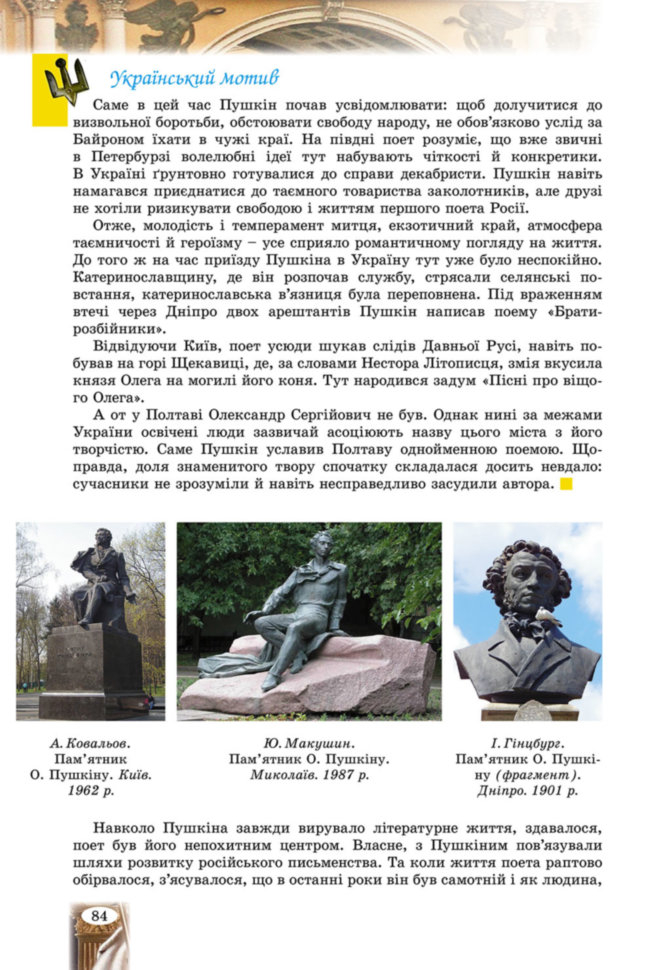 Український мотив

Саме в цей час Пушкін почав усвідомлювати: щоб долучитися до визвольної боротьби, обстоювати свободу народу, не обов'язково услід за Байроном їхати в чужі краї. На півдні поет розуміє, що вже звичні в Петербурзі волелюбні ідеї тут набувають чіткості й конкретики. В Україні ґрунтовно готувалися до справи декабристи. Пушкін навіть намагався приєднатися до таємного товариства заколотників, але друзі не хотіли ризикувати свободою і життям першого поета Росії.

Отже, молодість і темперамент митця, екзотичний край, атмосфера таємничості й героїзму – усе сприяло романтичному погляду на життя. До того ж на час приїзду Пушкіна в Україну тут уже було неспокійно. Катеринославщину, де він розпочав службу, стрясали селянські повстання, катеринославська в'язниця була переповнена. Під враженням втечі через Дніпро двох арештантів Пушкін написав поему «Брати-розбійники».

Відвідуючи Київ, поет усюди шукав слідів Давньої Русі, навіть побував на горі Щекавиці, де, за словами Нестора Літописця, змія вкусила князя Олега на могилі його коня. Тут народився задум «Пісні про віщого Олега».

А от у Полтаві Олександр Сергійович не був. Однак нині за межами України освічені люди зазвичай асоціюють назву цього міста з його творчістю. Саме Пушкін уславив Полтаву однойменною поемою. Щоправда, доля знаменитого твору спочатку складалася досить невдало: сучасники не зрозуміли й навіть несправедливо засудили автора.

А. Ковальов.
Пам'ятник
О. Пушкіну. Київ.
1962 р.

Ю. Макушин.
Пам'ятник О. Пушкіну.
Миколаїв. 1987 р.

І. Гінцбург.
Пам'ятник О. Пушкіну (фрагмент).
Дніпро. 1901 р.

Навколо Пушкіна завжди вирувало літературне життя, здавалося, поет був його непохитним центром. Власне, з Пушкіним пов'язували шляхи розвитку російського письменства. Та коли життя поета раптово обірвалося, з'ясувалося, що в останні роки він був самотній і як людина,

84